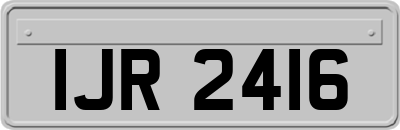 IJR 2416